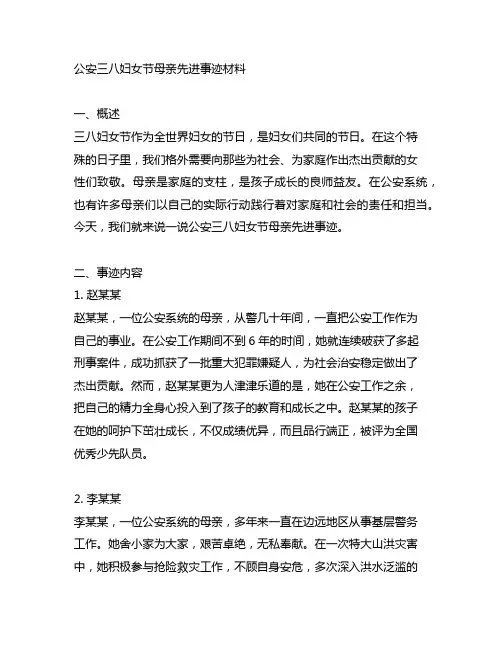 公安三八妇女节母亲先进事迹材料

一、概述
三八妇女节作为全世界妇女的节日，是妇女们共同的节日。在这个特殊的日子里，我们格外需要向那些为社会、为家庭作出杰出贡献的女性们致敬。母亲是家庭的支柱，是孩子成长的良师益友。在公安系统，也有许多母亲们以自己的实际行动践行着对家庭和社会的责任和担当。今天，我们就来说一说公安三八妇女节母亲先进事迹。

二、事迹内容
1. 赵某某
赵某某，一位公安系统的母亲，从警几十年间，一直把公安工作作为自己的事业。在公安工作期间不到 6 年的时间，她就连续破获了多起刑事案件，成功抓获了一批重大犯罪嫌疑人，为社会治安稳定做出了杰出贡献。然而，赵某某更为人津津乐道的是，她在公安工作之余，把自己的精力全身心投入到了孩子的教育和成长之中。赵某某的孩子在她的呵护下茁壮成长，不仅成绩优异，而且品行端正，被评为全国优秀少先队员。

2. 李某某
李某某，一位公安系统的母亲，多年来一直在边远地区从事基层警务工作。她舍小家为大家，艰苦卓绝，无私奉献。在一次特大山洪灾害中，她积极参与抢险救灾工作，不顾自身安危，多次深入洪水泛滥的